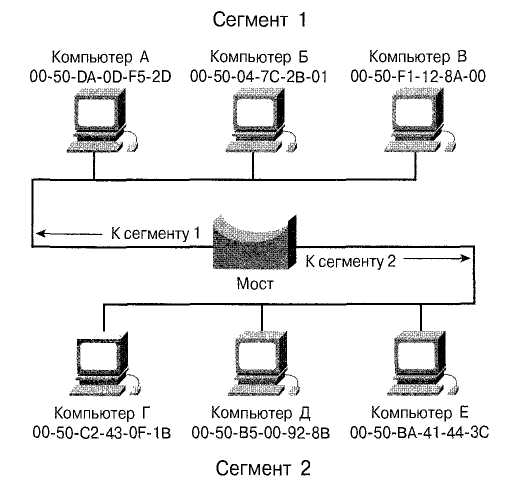 Сегмент 1

Компьютер А
00-50-DA-0D-F5-2D

Компьютер Б
00-50-04-7C-2B-01

Компьютер В
00-50-F1-12-8A-00

К сегменту 1

К сегменту 2

Мост

Компьютер Г
00-50-C2-43-0F-1B

Компьютер Д
00-50-B5-00-92-8B

Компьютер Е
00-50-BA-41-44-3C

Сегмент 2